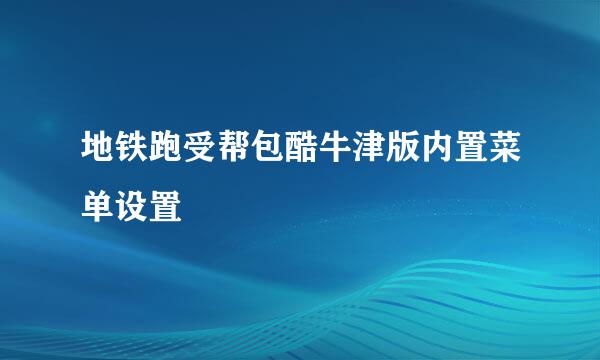 地铁跑受帮包酷牛津版内置菜单设置